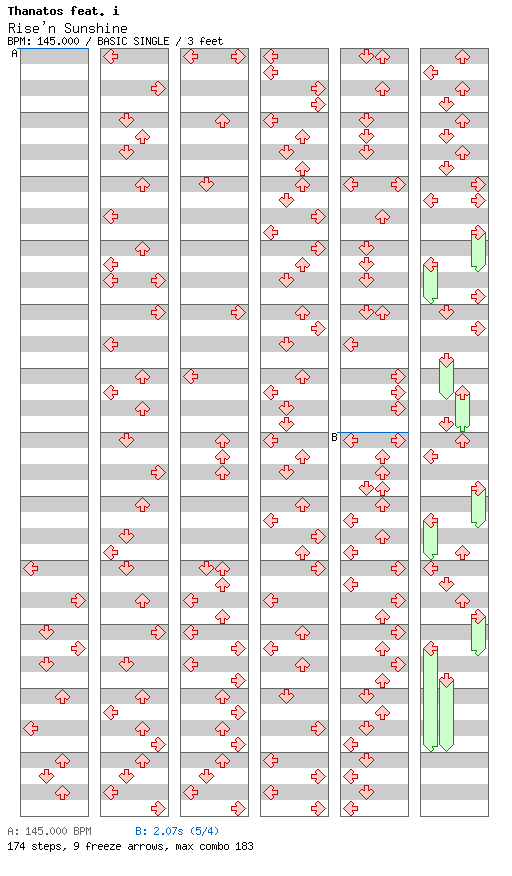 Thanatos feat. i
Rise'n Sunshine
BPM: 145.000 / BASIC SINGLE / 3 feet

A

B

A: 145.000 BPM B: 2.07s (5/4)
174 steps, 9 freeze arrows, max combo 183